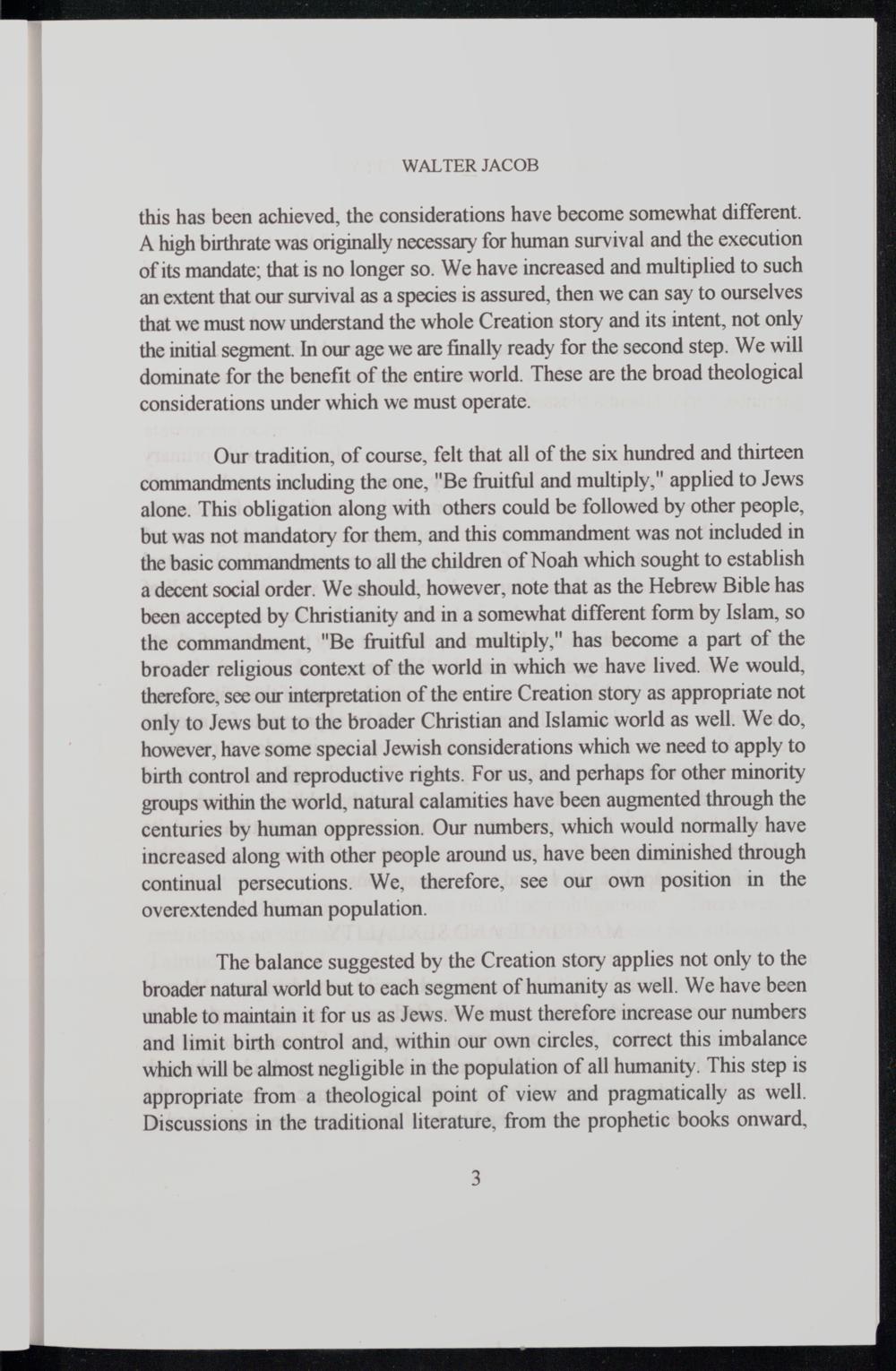 WALTER JACOB

this has been achieved, the considerations have become somewhat different. A high birthrate was originally necessary for human survival and the execution of its mandate; that is no longer so. We have increased and multiplied to such an extent that our survival as a species is assured, then we can say to ourselves that we must now understand the whole Creation story and its intent, not only the initial segment. In our age we are finally ready for the second step. We will dominate for the benefit of the entire world. These are the broad theological considerations under which we must operate.

Our tradition, of course, felt that all of the six hundred and thirteen commandments including the one, "Be fruitful and multiply," applied to Jews alone. This obligation along with others could be followed by other people, but was not mandatory for them, and this commandment was not included in the basic commandments to all the children of Noah which sought to establish a decent social order. We should, however, note that as the Hebrew Bible has been accepted by Christianity and in a somewhat different form by Islam, so the commandment, "Be fruitful and multiply," has become a part of the broader religious context of the world in which we have lived. We would, therefore, see our interpretation of the entire Creation story as appropriate not only to Jews but to the broader Christian and Islamic world as well. We do, however, have some special Jewish considerations which we need to apply to birth control and reproductive rights. For us, and perhaps for other minority groups within the world, natural calamities have been augmented through the centuries by human oppression. Our numbers, which would normally have increased along with other people around us, have been diminished through continual persecutions. We, therefore, see our own position in the overextended human population.

The balance suggested by the Creation story applies not only to the broader natural world but to each segment of humanity as well. We have been unable to maintain it for us as Jews. We must therefore increase our numbers and limit birth control and, within our own circles, correct this imbalance which will be almost negligible in the population of all humanity. This step is appropriate from a theological point of view and pragmatically as well. Discussions in the traditional literature, from the prophetic books onward,

3